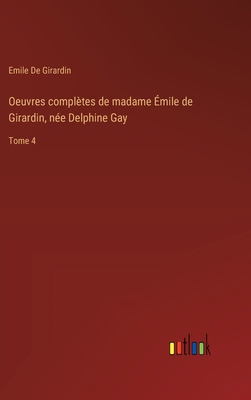 Emile De Girardin

Oeuvres complètes de madame Émile de Girardin, née Delphine Gay

Tome 4

outlook